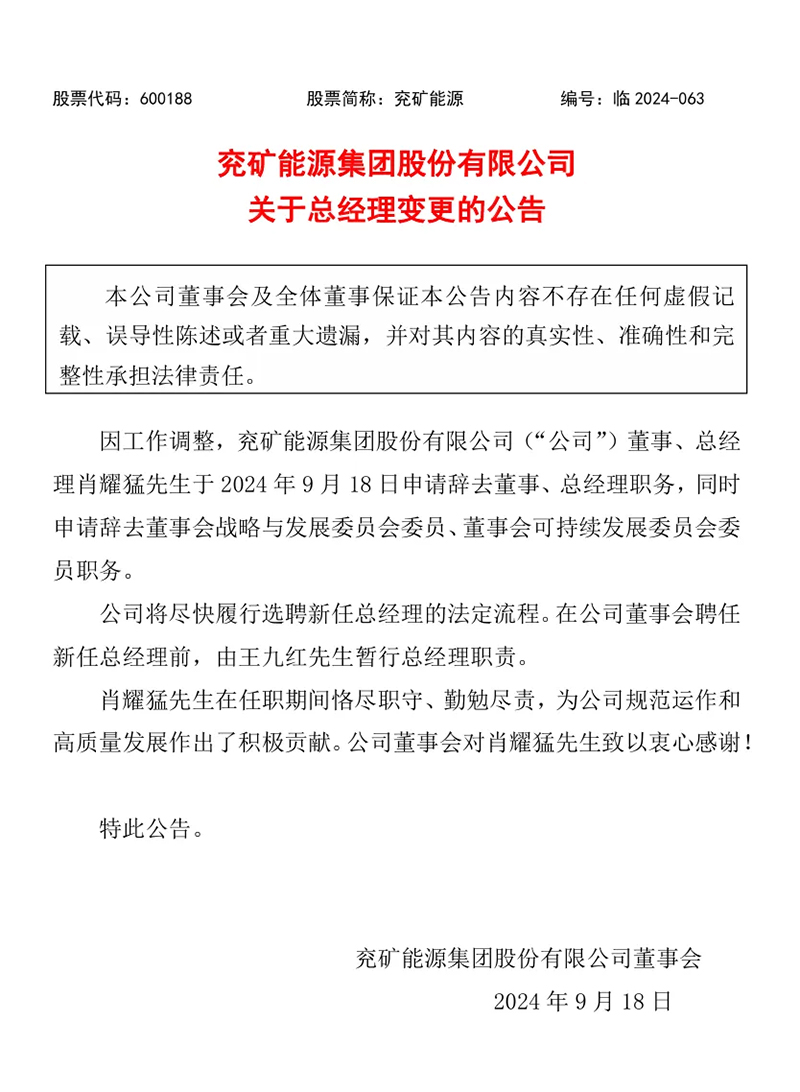 股票代码：600188　　股票简称：兖矿能源　　编号：临 2024-063

兖矿能源集团股份有限公司
关于总经理变更的公告

本公司董事会及全体董事保证本公告内容不存在任何虚假记载、误导性陈述或者重大遗漏，并对其内容的真实性、准确性和完整性承担法律责任。

因工作调整，兖矿能源集团股份有限公司（“公司”）董事、总经理肖耀猛先生于 2024 年 9 月 18 日申请辞去董事、总经理职务，同时申请辞去董事会战略与发展委员会委员、董事会可持续发展委员会委员职务。

公司将尽快履行选聘新任总经理的法定流程。在公司董事会聘任新任总经理前，由王九红先生暂行总经理职责。

肖耀猛先生在任职期间恪尽职守、勤勉尽责，为公司规范运作和高质量发展作出了积极贡献。公司董事会对肖耀猛先生致以衷心感谢！

特此公告。

兖矿能源集团股份有限公司董事会
2024 年 9 月 18 日